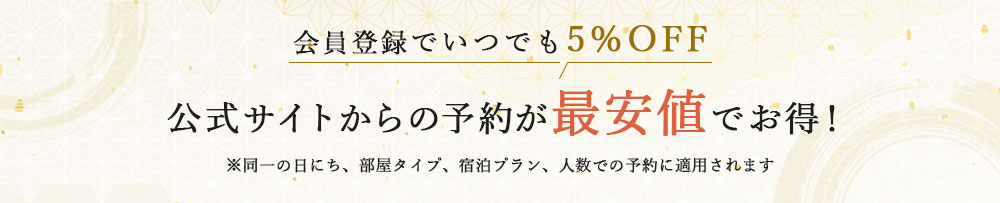 会員登録でいつでも5%OFF

公式サイトからの予約が最安値でお得!

※同一の日にち、部屋タイプ、宿泊プラン、人数での予約に適用されます